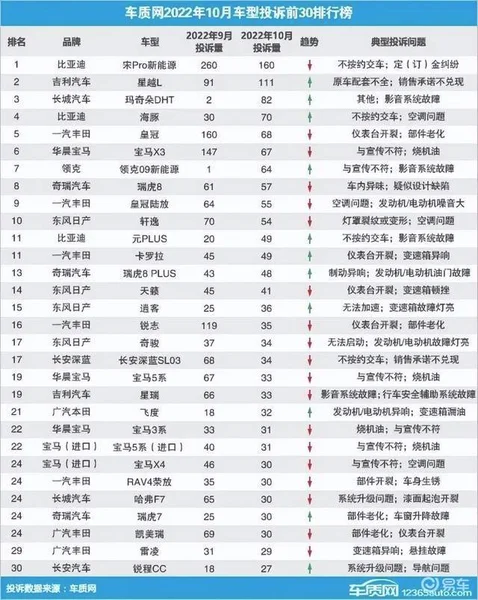 车质网2022年10月车型投诉前30排行榜

| 排名 | 品牌 | 车型 | 2022年9月投诉量 | 2022年10月投诉量 | 趋势 | 典型投诉问题 |
|---|---|---|---|---|---|---|
| 1 | 比亚迪 | 宋Pro新能源 | 260 | 160 | ↓ | 不按约交车；定（订）金纠纷 |
| 2 | 吉利汽车 | 星越L | 91 | 111 | ↑ | 原车配套不全；销售承诺不兑现 |
| 3 | 长城汽车 | 玛奇朵DHT | 2 | 82 | ↑ | 其他；影音系统故障 |
| 4 | 比亚迪 | 海豚 | 30 | 70 | ↑ | 不按约交车；空调问题 |
| 5 | 一汽丰田 | 皇冠 | 160 | 68 | ↓ | 仪表台开裂；部件老化 |
| 6 | 华晨宝马 | 宝马X3 | 147 | 67 | ↓ | 与宣传不符；烧机油 |
| 7 | 领克 | 领克09新能源 | 1 | 64 | ↑ | 与宣传不符；影音系统故障 |
| 8 | 奇瑞汽车 | 瑞虎8 | 61 | 57 | ↓ | 车内异味；疑似设计缺陷 |
| 9 | 一汽丰田 | 皇冠陆放 | 64 | 55 | ↓ | 空调问题；发动机/电动机噪音大 |
| 10 | 东风日产 | 轩逸 | 70 | 54 | ↓ | 灯罩裂纹或变形；空调问题 |
| 11 | 比亚迪 | 元PLUS | 20 | 49 | ↑ | 不按约交车；影音系统故障 |
| 11 | 一汽丰田 | 卡罗拉 | 45 | 49 | ↑ | 仪表台开裂；变速箱异响 |
| 13 | 奇瑞汽车 | 瑞虎8 PLUS | 43 | 48 | ↑ | 制动异响；发动机/电动机油门故障 |
| 14 | 东风日产 | 天籁 | 45 | 41 | ↓ | 仪表台开裂；变速箱顿挫 |
| 15 | 东风日产 | 逍客 | 25 | 36 | ↑ | 无法加速；变速箱故障灯亮 |
| 16 | 一汽丰田 | 锐志 | 119 | 35 | ↓ | 仪表台开裂；部件老化 |
| 17 | 东风日产 | 奇骏 | 37 | 34 | ↓ | 无法启动；发动机/电动机故障灯亮 |
| 17 | 长安深蓝 | 长安深蓝SL03 | 68 | 34 | ↓ | 不按约交车；销售承诺不兑现 |
| 19 | 华晨宝马 | 宝马5系 | 67 | 33 | ↓ | 与宣传不符；烧机油 |
| 19 | 吉利汽车 | 星瑞 | 66 | 33 | ↓ | 影音系统故障；行车安全辅助系统故障 |
| 21 | 广汽本田 | 飞度 | 18 | 32 | ↑ | 发动机/电动机异响；变速箱漏油 |
| 22 | 华晨宝马 | 宝马3系 | 33 | 31 | ↓ | 烧机油；与宣传不符 |
| 22 | 宝马（进口） | 宝马5系（进口） | 40 | 31 | ↓ | 与宣传不符；烧机油 |
| 24 | 宝马（进口） | 宝马X4 | 46 | 30 | ↓ | 与宣传不符；空调问题 |
| 24 | 一汽丰田 | RAV4荣放 | 35 | 30 | ↓ | 部件开裂；车身生锈 |
| 24 | 长城汽车 | 哈弗F7 | 65 | 30 | ↓ | 系统升级问题；漆面起泡开裂 |
| 24 | 奇瑞汽车 | 瑞虎7 | 25 | 30 | ↑ | 部件老化；车窗升降故障 |
| 24 | 广汽丰田 | 凯美瑞 | 69 | 30 | ↓ | 部件老化；仪表台开裂 |
| 29 | 广汽丰田 | 雷凌 | 31 | 29 | ↓ | 变速箱异响；悬挂故障 |
| 30 | 长安汽车 | 锐程CC | 18 | 27 | ↑ | 系统升级问题；导航问题 |

投诉数据来源：车质网

车质网 12365auto.com 易车